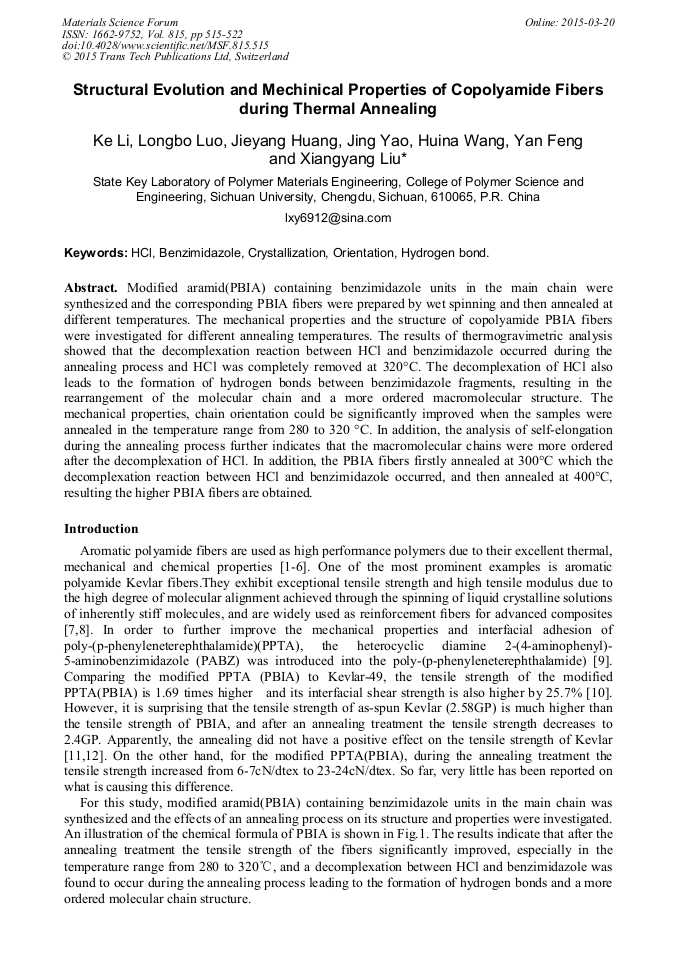 Materials Science Forum
ISSN: 1662-9752, Vol. 815, pp 515-522
doi:10.4028/www.scientific.net/MSF.815.515
© 2015 Trans Tech Publications Ltd, Switzerland

Online: 2015-03-20

Structural Evolution and Mechinical Properties of Copolyamide Fibers during Thermal Annealing

Ke Li, Longbo Luo, Jieyang Huang, Jing Yao, Huina Wang, Yan Feng and Xiangyang Liu*

State Key Laboratory of Polymer Materials Engineering, College of Polymer Science and Engineering, Sichuan University, Chengdu, Sichuan, 610065, P.R. China

lxy6912@sina.com

Keywords: HCl, Benzimidazole, Crystallization, Orientation, Hydrogen bond.

Abstract. Modified aramid(PBIA) containing benzimidazole units in the main chain were synthesized and the corresponding PBIA fibers were prepared by wet spinning and then annealed at different temperatures. The mechanical properties and the structure of copolyamide PBIA fibers were investigated for different annealing temperatures. The results of thermogravimetric analysis showed that the decomplexation reaction between HCl and benzimidazole occurred during the annealing process and HCl was completely removed at 320°C. The decomplexation of HCl also leads to the formation of hydrogen bonds between benzimidazole fragments, resulting in the rearrangement of the molecular chain and a more ordered macromolecular structure. The mechanical properties, chain orientation could be significantly improved when the samples were annealed in the temperature range from 280 to 320 °C. In addition, the analysis of self-elongation during the annealing process further indicates that the macromolecular chains were more ordered after the decomplexation of HCl. In addition, the PBIA fibers firstly annealed at 300°C which the decomplexation reaction between HCl and benzimidazole occurred, and then annealed at 400°C, resulting the higher PBIA fibers are obtained.

Introduction

Aromatic polyamide fibers are used as high performance polymers due to their excellent thermal, mechanical and chemical properties [1-6]. One of the most prominent examples is aromatic polyamide Kevlar fibers.They exhibit exceptional tensile strength and high tensile modulus due to the high degree of molecular alignment achieved through the spinning of liquid crystalline solutions of inherently stiff molecules, and are widely used as reinforcement fibers for advanced composites [7,8]. In order to further improve the mechanical properties and interfacial adhesion of poly-(p-phenyleneterephthalamide)(PPTA), the heterocyclic diamine 2-(4-aminophenyl)-5-aminobenzimidazole (PABZ) was introduced into the poly-(p-phenyleneterephthalamide) [9]. Comparing the modified PPTA (PBIA) to Kevlar-49, the tensile strength of the modified PPTA(PBIA) is 1.69 times higher and its interfacial shear strength is also higher by 25.7% [10]. However, it is surprising that the tensile strength of as-spun Kevlar (2.58GP) is much higher than the tensile strength of PBIA, and after an annealing treatment the tensile strength decreases to 2.4GP. Apparently, the annealing did not have a positive effect on the tensile strength of Kevlar [11,12]. On the other hand, for the modified PPTA(PBIA), during the annealing treatment the tensile strength increased from 6-7cN/dtex to 23-24cN/dtex. So far, very little has been reported on what is causing this difference.

For this study, modified aramid(PBIA) containing benzimidazole units in the main chain was synthesized and the effects of an annealing process on its structure and properties were investigated. An illustration of the chemical formula of PBIA is shown in Fig.1. The results indicate that after the annealing treatment the tensile strength of the fibers significantly improved, especially in the temperature range from 280 to 320℃, and a decomplexation between HCl and benzimidazole was found to occur during the annealing process leading to the formation of hydrogen bonds and a more ordered molecular chain structure.